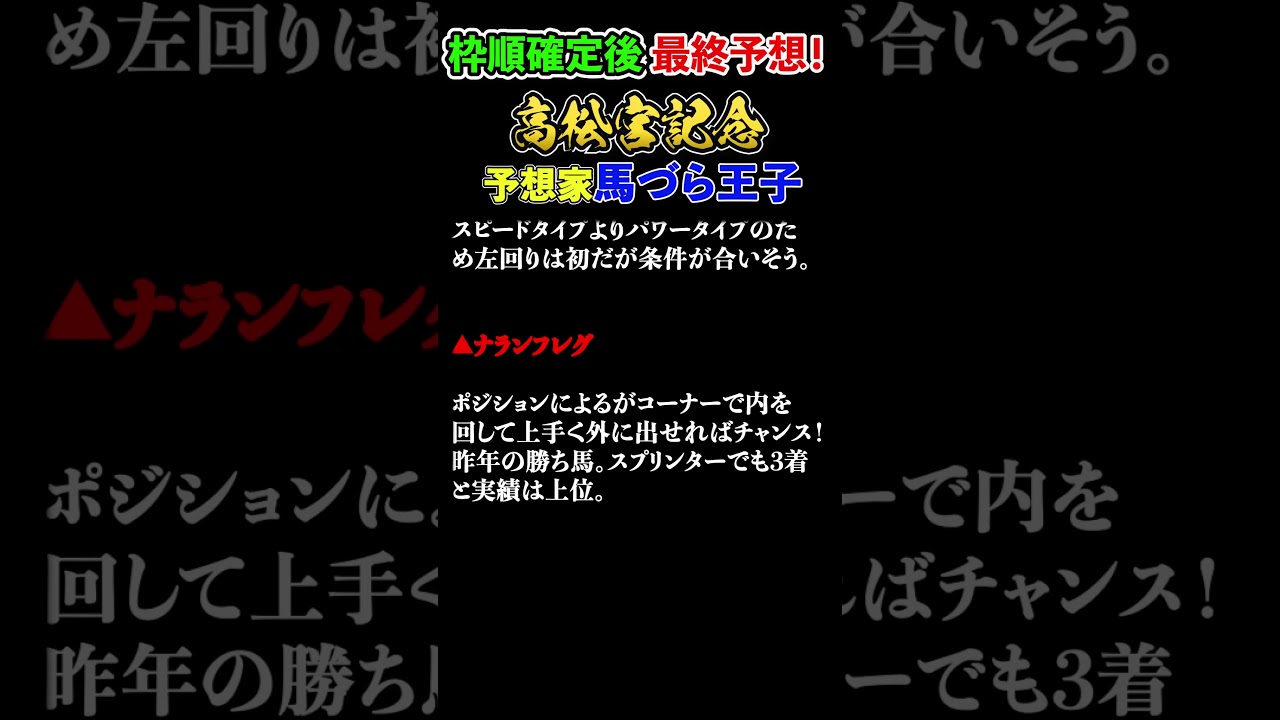 枠順確定後 最終予想!

高松宮記念

予想家馬づら王子

スピードタイプよりパワータイプのため左回りは初だが条件が合いそう。

▲ナランフレグ

ポジションによるがコーナーで内を回して上手く外に出せればチャンス！昨年の勝ち馬。スプリンターでも3着と実績は上位。